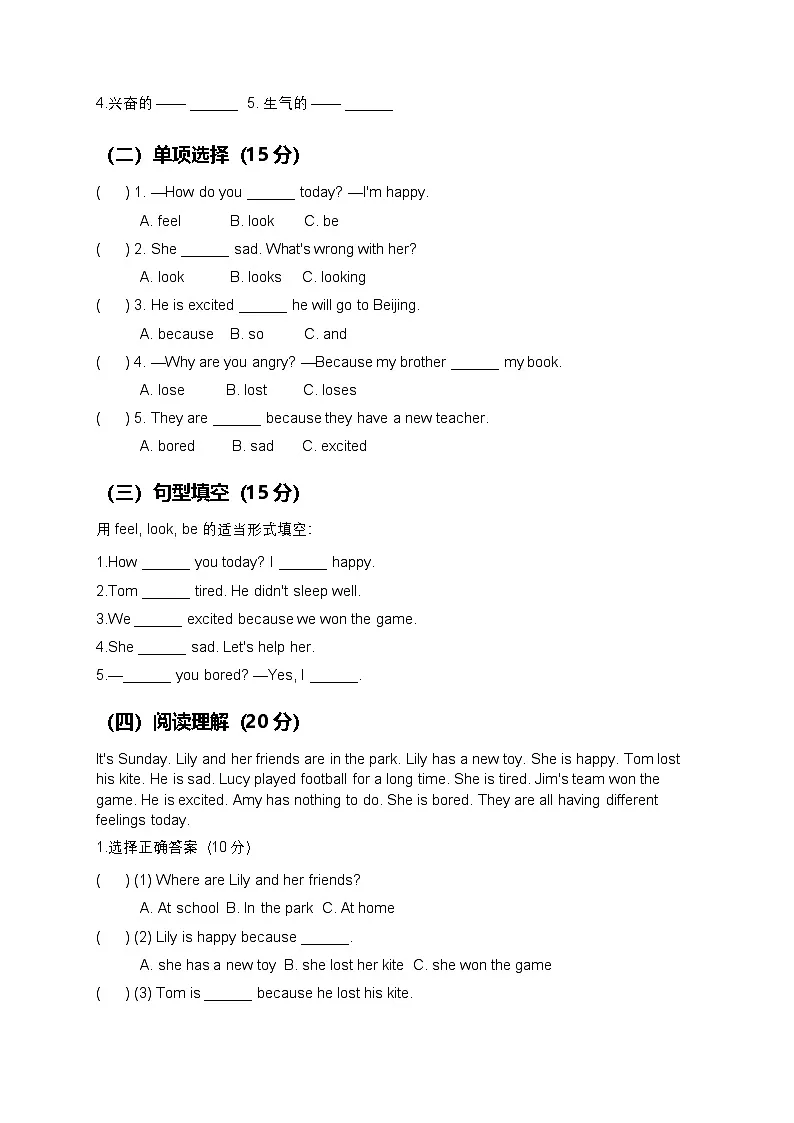 4.兴奋的 —— ______ 5. 生气的 —— ______

（二）单项选择（15 分）

( ) 1. —How do you ______ today? —I'm happy.

A. feel B. look C. be

( ) 2. She ______ sad. What's wrong with her?

A. look B. looks C. looking

( ) 3. He is excited ______ he will go to Beijing.

A. because B. so C. and

( ) 4. —Why are you angry? —Because my brother ______ my book.

A. lose B. lost C. loses

( ) 5. They are ______ because they have a new teacher.

A. bored B. sad C. excited

（三）句型填空（15 分）

用 feel, look, be 的适当形式填空：

1.How ______ you today? I ______ happy.

2.Tom ______ tired. He didn't sleep well.

3.We ______ excited because we won the game.

4.She ______ sad. Let's help her.

5.—______ you bored? —Yes, I ______.

（四）阅读理解（20 分）

It's Sunday. Lily and her friends are in the park. Lily has a new toy. She is happy. Tom lost his kite. He is sad. Lucy played football for a long time. She is tired. Jim's team won the game. He is excited. Amy has nothing to do. She is bored. They are all having different feelings today.

1.选择正确答案（10 分）

( ) (1) Where are Lily and her friends?

A. At school B. In the park C. At home

( ) (2) Lily is happy because ______.

A. she has a new toy B. she lost her kite C. she won the game

( ) (3) Tom is ______ because he lost his kite.